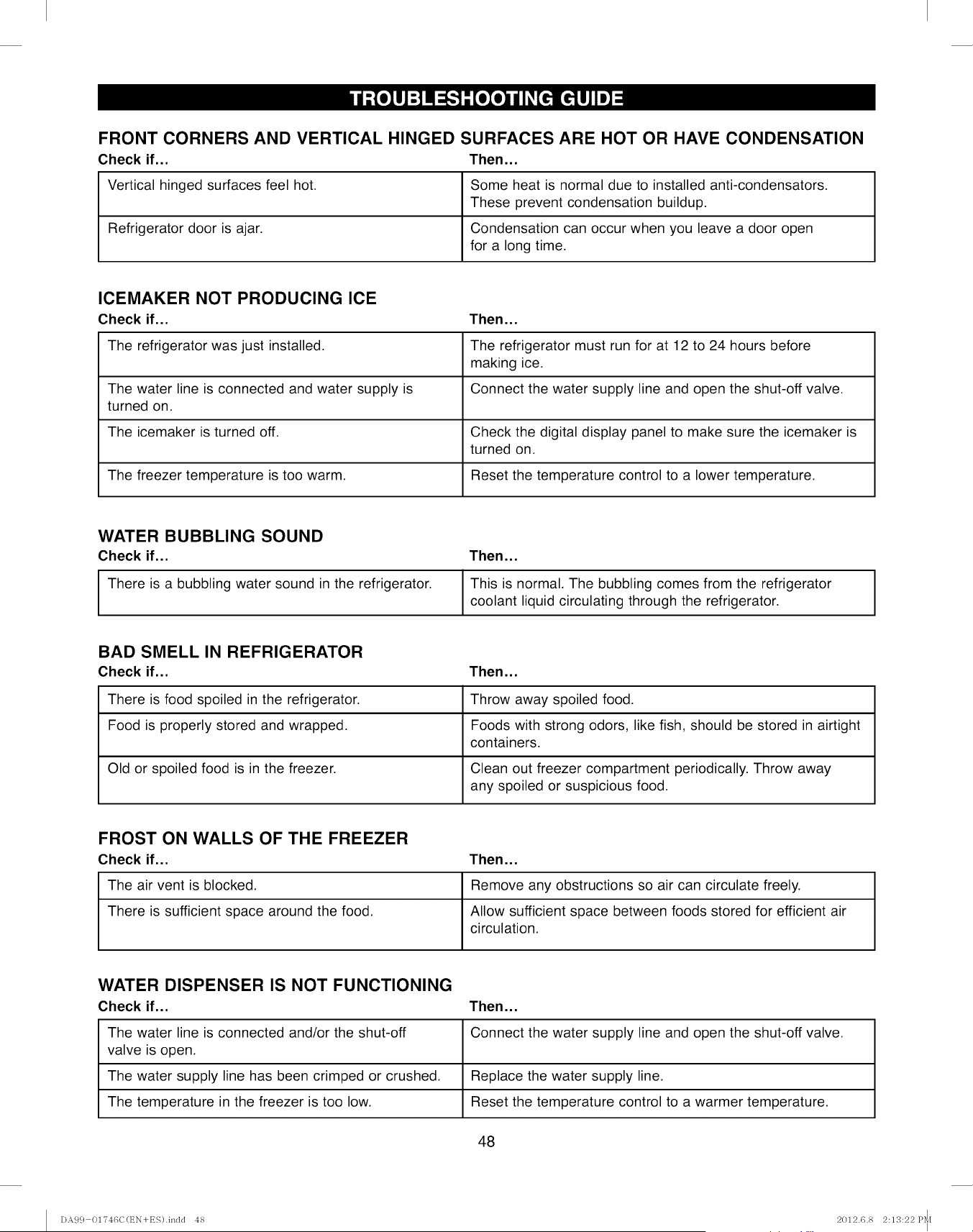 TROUBLESHOOTING GUIDE

FRONT CORNERS AND VERTICAL HINGED SURFACES ARE HOT OR HAVE CONDENSATION

| Check if... | Then... |
|---|---|
| Vertical hinged surfaces feel hot. | Some heat is normal due to installed anti-condensators. These prevent condensation buildup. |
| Refrigerator door is ajar. | Condensation can occur when you leave a door open for a long time. |

ICEMAKER NOT PRODUCING ICE

| Check if... | Then... |
|---|---|
| The refrigerator was just installed. | The refrigerator must run for at 12 to 24 hours before making ice. |
| The water line is connected and water supply is turned on. | Connect the water supply line and open the shut-off valve. |
| The icemaker is turned off. | Check the digital display panel to make sure the icemaker is turned on. |
| The freezer temperature is too warm. | Reset the temperature control to a lower temperature. |

WATER BUBBLING SOUND

| Check if... | Then... |
|---|---|
| There is a bubbling water sound in the refrigerator. | This is normal. The bubbling comes from the refrigerator coolant liquid circulating through the refrigerator. |

BAD SMELL IN REFRIGERATOR

| Check if... | Then... |
|---|---|
| There is food spoiled in the refrigerator. | Throw away spoiled food. |
| Food is properly stored and wrapped. | Foods with strong odors, like fish, should be stored in airtight containers. |
| Old or spoiled food is in the freezer. | Clean out freezer compartment periodically. Throw away any spoiled or suspicious food. |

FROST ON WALLS OF THE FREEZER

| Check if... | Then... |
|---|---|
| The air vent is blocked. | Remove any obstructions so air can circulate freely. |
| There is sufficient space around the food. | Allow sufficient space between foods stored for efficient air circulation. |

WATER DISPENSER IS NOT FUNCTIONING

| Check if... | Then... |
|---|---|
| The water line is connected and/or the shut-off valve is open. | Connect the water supply line and open the shut-off valve. |
| The water supply line has been crimped or crushed. | Replace the water supply line. |
| The temperature in the freezer is too low. | Reset the temperature control to a warmer temperature. |

48

DA99-01746C(EN+ES).indd 48

2012.6.8 2:13:22 PM